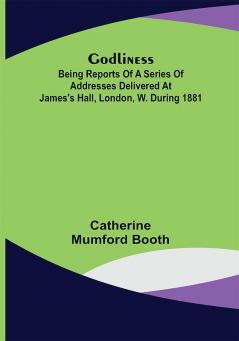 Godliness

Being Reports Of A Series Of Addresses Delivered At James's Hall, London, W. During 1881

Catherine Mumford Booth